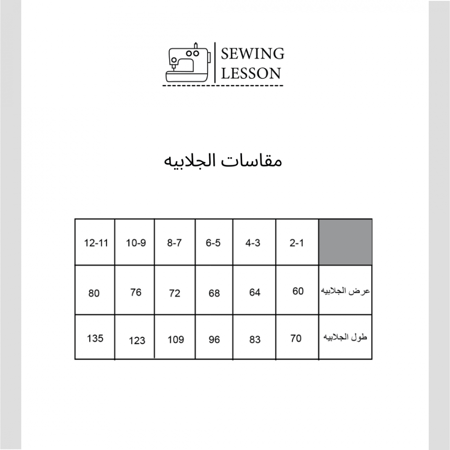 SEWING LESSON

مقاسات الجلابيه

|  | 2-1 | 4-3 | 6-5 | 8-7 | 10-9 | 12-11 |
|---|---|---|---|---|---|---|
| عرض الجلابيه | 60 | 64 | 68 | 72 | 76 | 80 |
| طول الجلابيه | 70 | 83 | 96 | 109 | 123 | 135 |